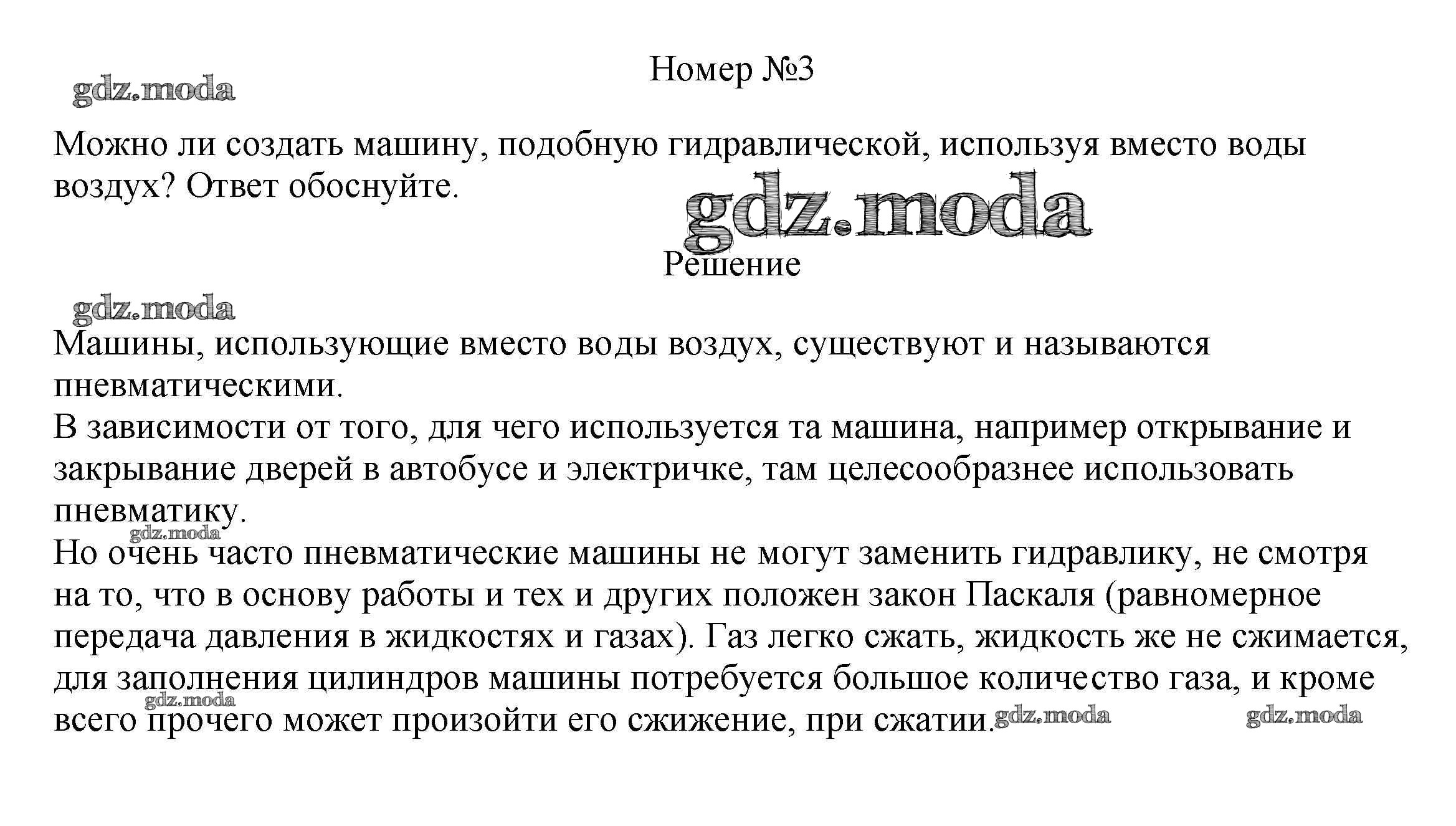 Номер №3

gdz.moda

Можно ли создать машину, подобную гидравлической, используя вместо воды воздух? Ответ обоснуйте.

gdz.moda

Решение

gdz.moda

Машины, использующие вместо воды воздух, существуют и называются пневматическими.
В зависимости от того, для чего используется та машина, например открывание и закрывание дверей в автобусе и электричке, там целесообразнее использовать пневматику.

gdz.moda

Но очень часто пневматические машины не могут заменить гидравлику, не смотря на то, что в основу работы и тех и других положен закон Паскаля (равномерное передача давления в жидкостях и газах). Газ легко сжать, жидкость же не сжимается, для заполнения цилиндров машины потребуется большое количество газа, и кроме всего прочего может произойти его сжижение, при сжатии.

gdz.moda gdz.moda gdz.moda